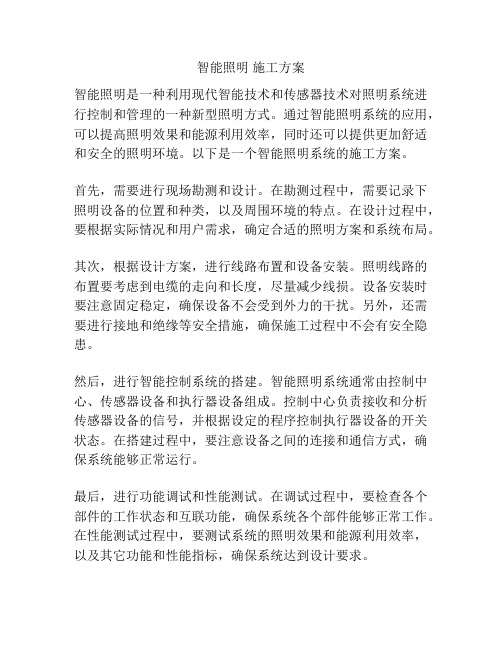 智能照明 施工方案

智能照明是一种利用现代智能技术和传感器技术对照明系统进行控制和管理的一种新型照明方式。通过智能照明系统的应用，可以提高照明效果和能源利用效率，同时还可以提供更加舒适和安全的照明环境。以下是一个智能照明系统的施工方案。

首先，需要进行现场勘测和设计。在勘测过程中，需要记录下照明设备的位置和种类，以及周围环境的特点。在设计过程中，要根据实际情况和用户需求，确定合适的照明方案和系统布局。

其次，根据设计方案，进行线路布置和设备安装。照明线路的布置要考虑到电缆的走向和长度，尽量减少线损。设备安装时要注意固定稳定，确保设备不会受到外力的干扰。另外，还需要进行接地和绝缘等安全措施，确保施工过程中不会有安全隐患。

然后，进行智能控制系统的搭建。智能照明系统通常由控制中心、传感器设备和执行器设备组成。控制中心负责接收和分析传感器设备的信号，并根据设定的程序控制执行器设备的开关状态。在搭建过程中，要注意设备之间的连接和通信方式，确保系统能够正常运行。

最后，进行功能调试和性能测试。在调试过程中，要检查各个部件的工作状态和互联功能，确保系统各个部件能够正常工作。在性能测试过程中，要测试系统的照明效果和能源利用效率，以及其它功能和性能指标，确保系统达到设计要求。